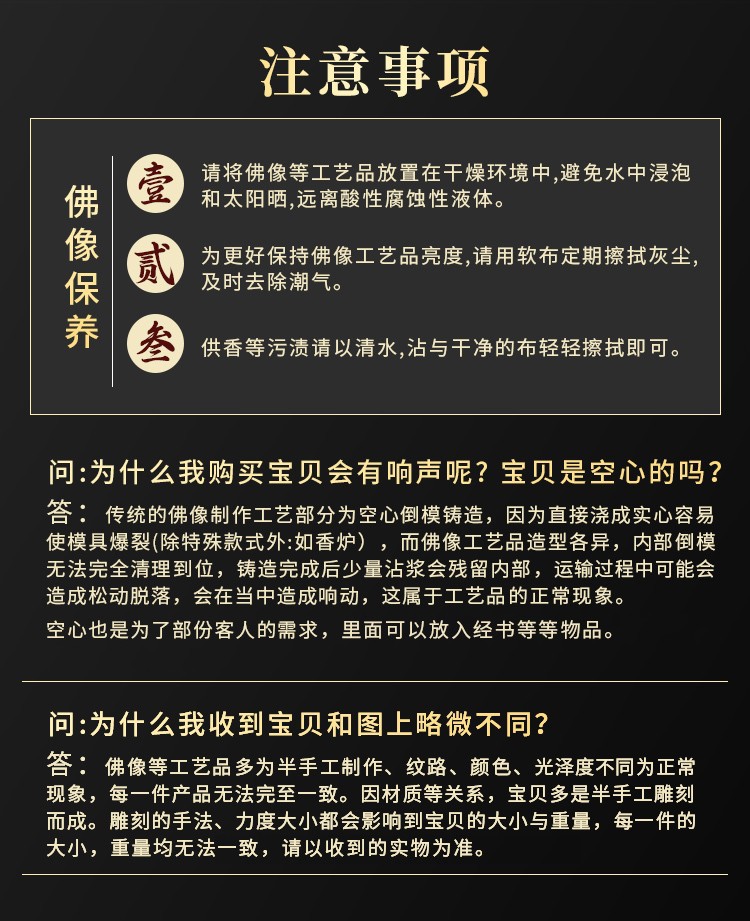 注意事项

佛像保养

壹 请将佛像等工艺品放置在干燥环境中,避免水中浸泡和太阳晒,远离酸性腐蚀性液体。

贰 为更好保持佛像工艺品亮度,请用软布定期擦拭灰尘,及时去除潮气。

叁 供香等污渍请以清水,沾与干净的布轻轻擦拭即可。

问:为什么我购买宝贝会有响声呢?宝贝是空心的吗?

答:传统的佛像制作工艺部分为空心倒模铸造,因为直接浇成实心容易使模具爆裂(除特殊款式外:如香炉),而佛像工艺品造型各异,内部倒模无法完全清理到位,铸造完成后少量沾浆会残留内部,运输过程中可能会造成松动脱落,会在当中造成响动,这属于工艺品的正常现象。

空心也是为了部份客人的需求,里面可以放入经书等等物品。

问:为什么我收到宝贝和图上略微不同?

答:佛像等工艺品多为半手工制作、纹路、颜色、光泽度不同为正常现象,每一件产品无法完至一致。因材质等关系,宝贝多是半手工雕刻而成。雕刻的手法、力度大小都会影响到宝贝的大小与重量,每一件的大小,重量均无法一致,请以收到的实物为准。